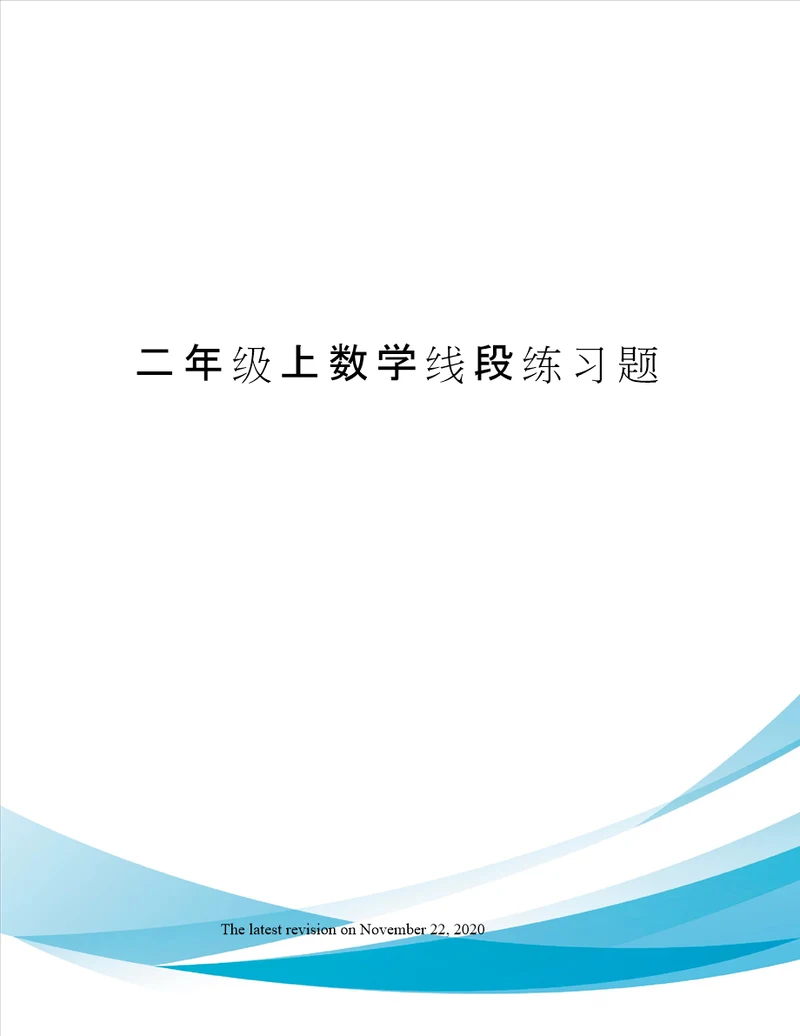 二年级上数学线段练习题

The latest revision on November 22, 2020